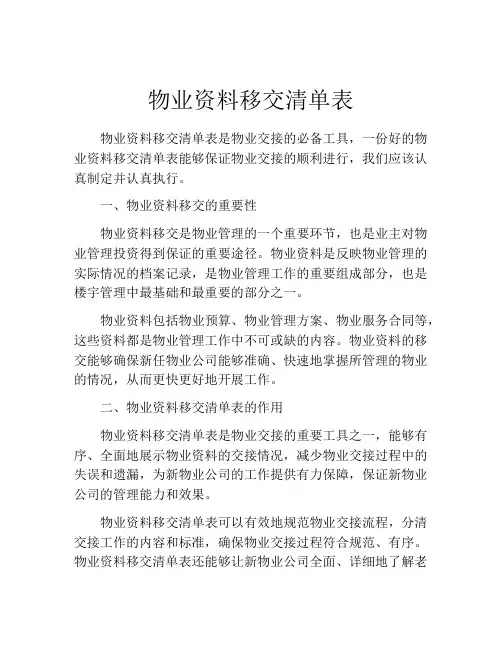 物业资料移交清单表

物业资料移交清单表是物业交接的必备工具，一份好的物业资料移交清单表能够保证物业交接的顺利进行，我们应该认真制定并认真执行。

一、物业资料移交的重要性

物业资料移交是物业管理的一个重要环节，也是业主对物业管理投资得到保证的重要途径。物业资料是反映物业管理的实际情况的档案记录，是物业管理工作的重要组成部分，也是楼宇管理中最基础和最重要的部分之一。

物业资料包括物业预算、物业管理方案、物业服务合同等，这些资料都是物业管理工作中不可或缺的内容。物业资料的移交能够确保新任物业公司能够准确、快速地掌握所管理的物业的情况，从而更快更好地开展工作。

二、物业资料移交清单表的作用

物业资料移交清单表是物业交接的重要工具之一，能够有序、全面地展示物业资料的交接情况，减少物业交接过程中的失误和遗漏，为新物业公司的工作提供有力保障，保证新物业公司的管理能力和效果。

物业资料移交清单表可以有效地规范物业交接流程，分清交接工作的内容和标准，确保物业交接过程符合规范、有序。物业资料移交清单表还能够让新物业公司全面、详细地了解老